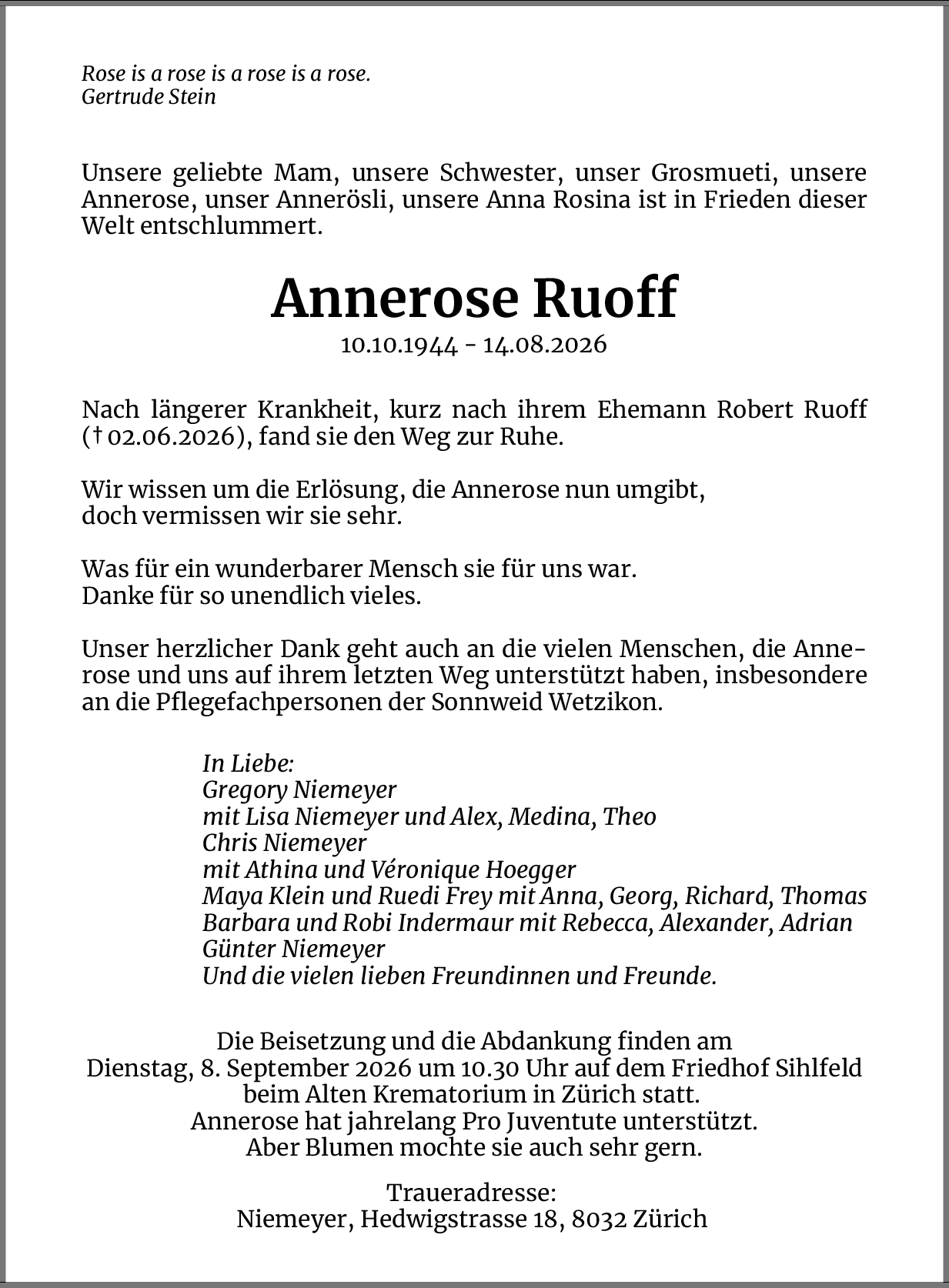 Rose is a rose is a rose is a rose.
Gertrude Stein

Unsere geliebte Mam, unsere Schwester, unser Grosmueti, unsere Annerose, unser Annerösli, unsere Anna Rosina ist in Frieden dieser Welt entschlummert.

Annerose Ruoff
10.10.1944 - 14.08.2026

Nach längerer Krankheit, kurz nach ihrem Ehemann Robert Ruoff († 02.06.2026), fand sie den Weg zur Ruhe.

Wir wissen um die Erlösung, die Annerose nun umgibt,
doch vermissen wir sie sehr.

Was für ein wunderbarer Mensch sie für uns war.
Danke für so unendlich vieles.

Unser herzlicher Dank geht auch an die vielen Menschen, die Annerose und uns auf ihrem letzten Weg unterstützt haben, insbesondere an die Pflegefachpersonen der Sonnweid Wetzikon.

In Liebe:
Gregory Niemeyer
mit Lisa Niemeyer und Alex, Medina, Theo
Chris Niemeyer
mit Athina und Véronique Hoegger
Maya Klein und Ruedi Frey mit Anna, Georg, Richard, Thomas
Barbara und Robi Indermaur mit Rebecca, Alexander, Adrian
Günter Niemeyer
Und die vielen lieben Freundinnen und Freunde.

Die Beisetzung und die Abdankung finden am
Dienstag, 8. September 2026 um 10.30 Uhr auf dem Friedhof Sihlfeld
beim Alten Krematorium in Zürich statt.
Annerose hat jahrelang Pro Juventute unterstützt.
Aber Blumen mochte sie auch sehr gern.

Traueradresse:
Niemeyer, Hedwigstrasse 18, 8032 Zürich